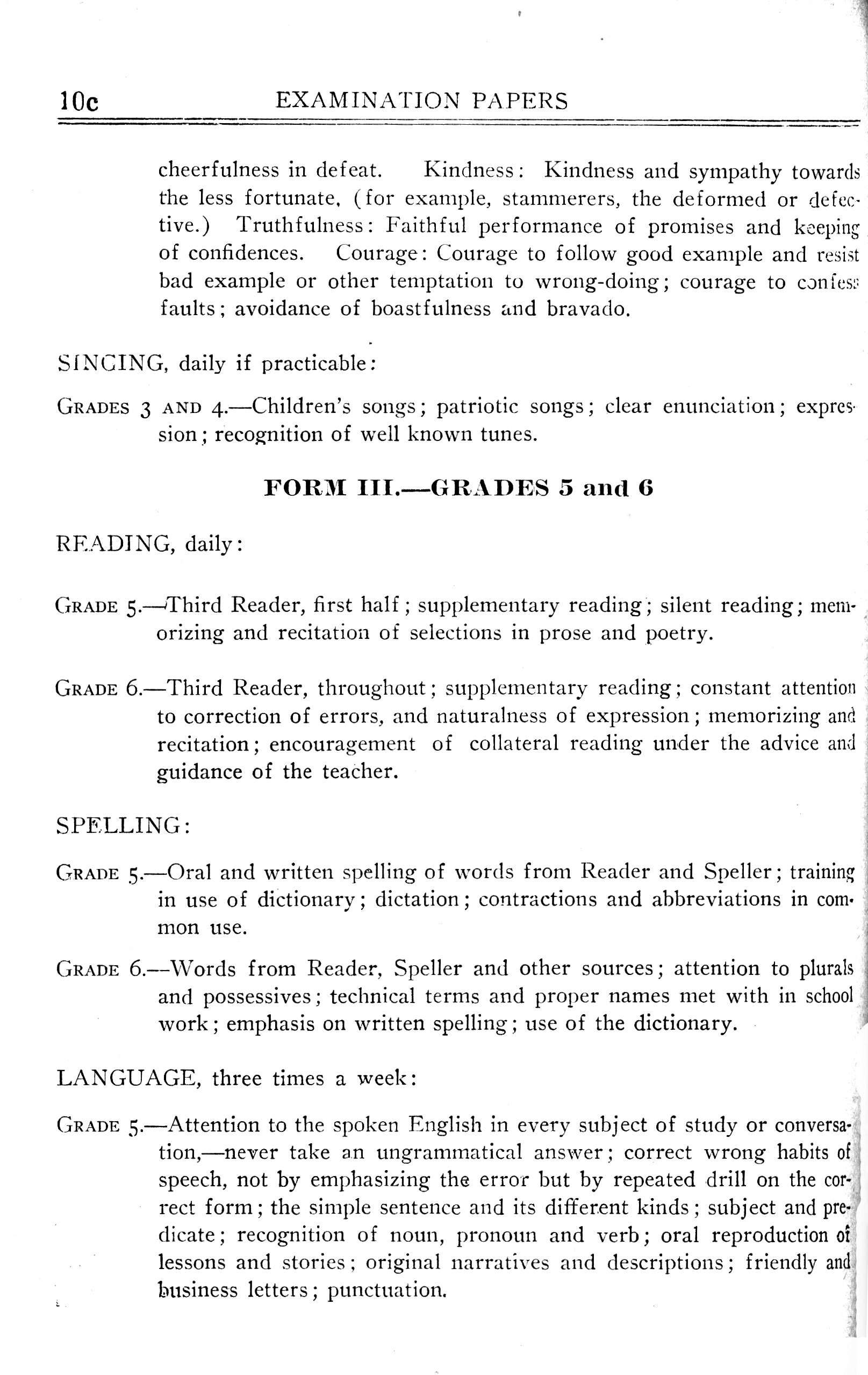 10c EXAMINATION PAPERS

cheerfulness in defeat. Kindness: Kindness and sympathy towards the less fortunate, (for example, stammerers, the deformed or defective.) Truthfulness: Faithful performance of promises and keeping of confidences. Courage: Courage to follow good example and resist bad example or other temptation to wrong-doing; courage to confess faults; avoidance of boastfulness and bravado.

SINGING, daily if practicable:

GRADES 3 AND 4.—Children's songs; patriotic songs; clear enunciation; expression; recognition of well known tunes.

FORM III.—GRADES 5 and 6

READING, daily:

GRADE 5.—Third Reader, first half; supplementary reading; silent reading; memorizing and recitation of selections in prose and poetry.

GRADE 6.—Third Reader, throughout; supplementary reading; constant attention to correction of errors, and naturalness of expression; memorizing and recitation; encouragement of collateral reading under the advice and guidance of the teacher.

SPELLING:

GRADE 5.—Oral and written spelling of words from Reader and Speller; training in use of dictionary; dictation; contractions and abbreviations in common use.

GRADE 6.—Words from Reader, Speller and other sources; attention to plurals and possessives; technical terms and proper names met with in school work; emphasis on written spelling; use of the dictionary.

LANGUAGE, three times a week:

GRADE 5.—Attention to the spoken English in every subject of study or conversation,—never take an ungrammatical answer; correct wrong habits of speech, not by emphasizing the error but by repeated drill on the correct form; the simple sentence and its different kinds; subject and predicate; recognition of noun, pronoun and verb; oral reproduction of lessons and stories; original narratives and descriptions; friendly and business letters; punctuation.